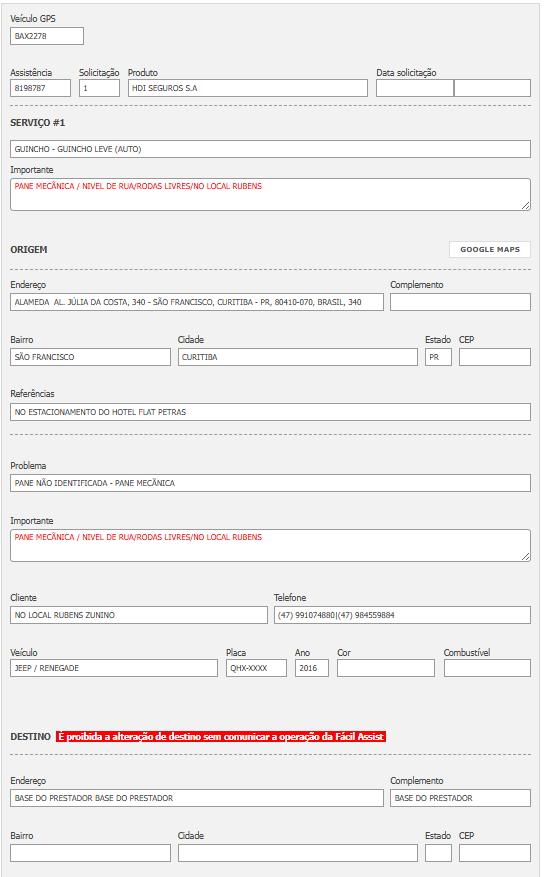 Veículo GPS
BAX2278

Assistência
8198787
Solicitação
1
Produto
HDI SEGUROS S.A
Data solicitação

SERVIÇO #1

GUINCHO - GUINCHO LEVE (AUTO)

Importante
PANE MECÂNICA / NIVEL DE RUA/RODAS LIVRES/NO LOCAL RUBENS

ORIGEM

GOOGLE MAPS

Endereço
ALAMEDA AL. JÚLIA DA COSTA, 340 - SÃO FRANCISCO, CURITIBA - PR, 80410-070, BRASIL, 340
Complemento

Bairro
SÃO FRANCISCO
Cidade
CURITIBA
Estado
PR
CEP

Referências
NO ESTACIONAMENTO DO HOTEL FLAT PETRAS

Problema
PANE NÃO IDENTIFICADA - PANE MECÂNICA

Importante
PANE MECÂNICA / NIVEL DE RUA/RODAS LIVRES/NO LOCAL RUBENS

Cliente
NO LOCAL RUBENS ZUNINO
Telefone
(47) 991074880|(47) 984559884

Veículo
JEEP / RENEGADE
Placa
QHX-XXXX
Ano
2016
Cor

Combustível

DESTINO É proibida a alteração de destino sem comunicar a operação da Fácil Assist

Endereço
BASE DO PRESTADOR BASE DO PRESTADOR
Complemento
BASE DO PRESTADOR

Bairro

Cidade

Estado

CEP